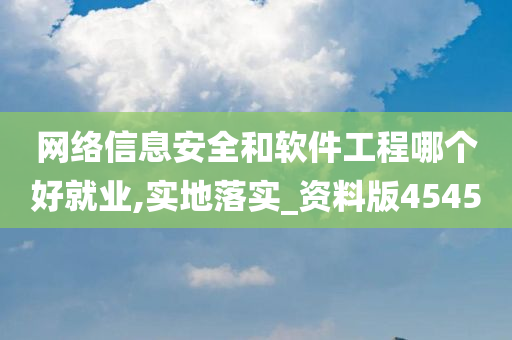 网络信息安全和软件工程哪个好就业,实地落实_资料版4545